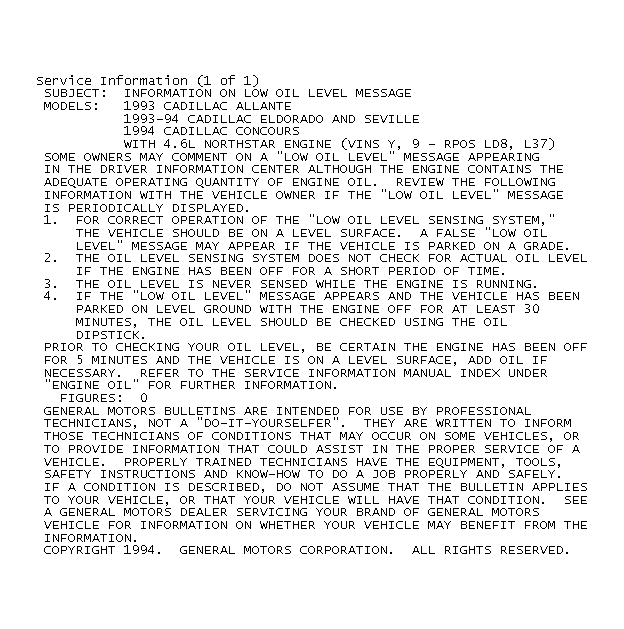 Service Information (1 of 1)
SUBJECT: INFORMATION ON LOW OIL LEVEL MESSAGE
MODELS: 1993 CADILLAC ALLANTE
1993-94 CADILLAC ELDORADO AND SEVILLE
1994 CADILLAC CONCOURS
WITH 4.6L NORTHSTAR ENGINE (VINS Y, 9 - RPOS LD8, L37)
SOME OWNERS MAY COMMENT ON A "LOW OIL LEVEL" MESSAGE APPEARING IN THE DRIVER INFORMATION CENTER ALTHOUGH THE ENGINE CONTAINS THE ADEQUATE OPERATING QUANTITY OF ENGINE OIL. REVIEW THE FOLLOWING INFORMATION WITH THE VEHICLE OWNER IF THE "LOW OIL LEVEL" MESSAGE IS PERIODICALLY DISPLAYED.
1. FOR CORRECT OPERATION OF THE "LOW OIL LEVEL SENSING SYSTEM," THE VEHICLE SHOULD BE ON A LEVEL SURFACE. A FALSE "LOW OIL LEVEL" MESSAGE MAY APPEAR IF THE VEHICLE IS PARKED ON A GRADE.
2. THE OIL LEVEL SENSING SYSTEM DOES NOT CHECK FOR ACTUAL OIL LEVEL IF THE ENGINE HAS BEEN OFF FOR A SHORT PERIOD OF TIME.
3. THE OIL LEVEL IS NEVER SENSED WHILE THE ENGINE IS RUNNING.
4. IF THE "LOW OIL LEVEL" MESSAGE APPEARS AND THE VEHICLE HAS BEEN PARKED ON LEVEL GROUND WITH THE ENGINE OFF FOR AT LEAST 30 MINUTES, THE OIL LEVEL SHOULD BE CHECKED USING THE OIL DIPSTICK.
PRIOR TO CHECKING YOUR OIL LEVEL, BE CERTAIN THE ENGINE HAS BEEN OFF FOR 5 MINUTES AND THE VEHICLE IS ON A LEVEL SURFACE, ADD OIL IF NECESSARY. REFER TO THE SERVICE INFORMATION MANUAL INDEX UNDER "ENGINE OIL" FOR FURTHER INFORMATION.
FIGURES: 0
GENERAL MOTORS BULLETINS ARE INTENDED FOR USE BY PROFESSIONAL TECHNICIANS, NOT A "DO-IT-YOURSELFER". THEY ARE WRITTEN TO INFORM THOSE TECHNICIANS OF CONDITIONS THAT MAY OCCUR ON SOME VEHICLES, OR TO PROVIDE INFORMATION THAT COULD ASSIST IN THE PROPER SERVICE OF A VEHICLE. PROPERLY TRAINED TECHNICIANS HAVE THE EQUIPMENT, TOOLS, SAFETY INSTRUCTIONS AND KNOW-HOW TO DO A JOB PROPERLY AND SAFELY. IF A CONDITION IS DESCRIBED, DO NOT ASSUME THAT THE BULLETIN APPLIES TO YOUR VEHICLE, OR THAT YOUR VEHICLE WILL HAVE THAT CONDITION. SEE A GENERAL MOTORS DEALER SERVICING YOUR BRAND OF GENERAL MOTORS VEHICLE FOR INFORMATION ON WHETHER YOUR VEHICLE MAY BENEFIT FROM THE INFORMATION.
COPYRIGHT 1994. GENERAL MOTORS CORPORATION. ALL RIGHTS RESERVED.